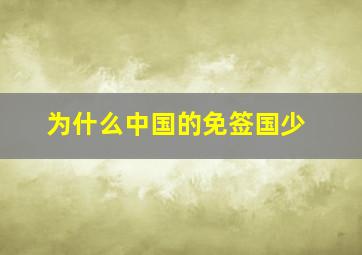 为什么中国的免签国少